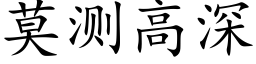 莫测高深